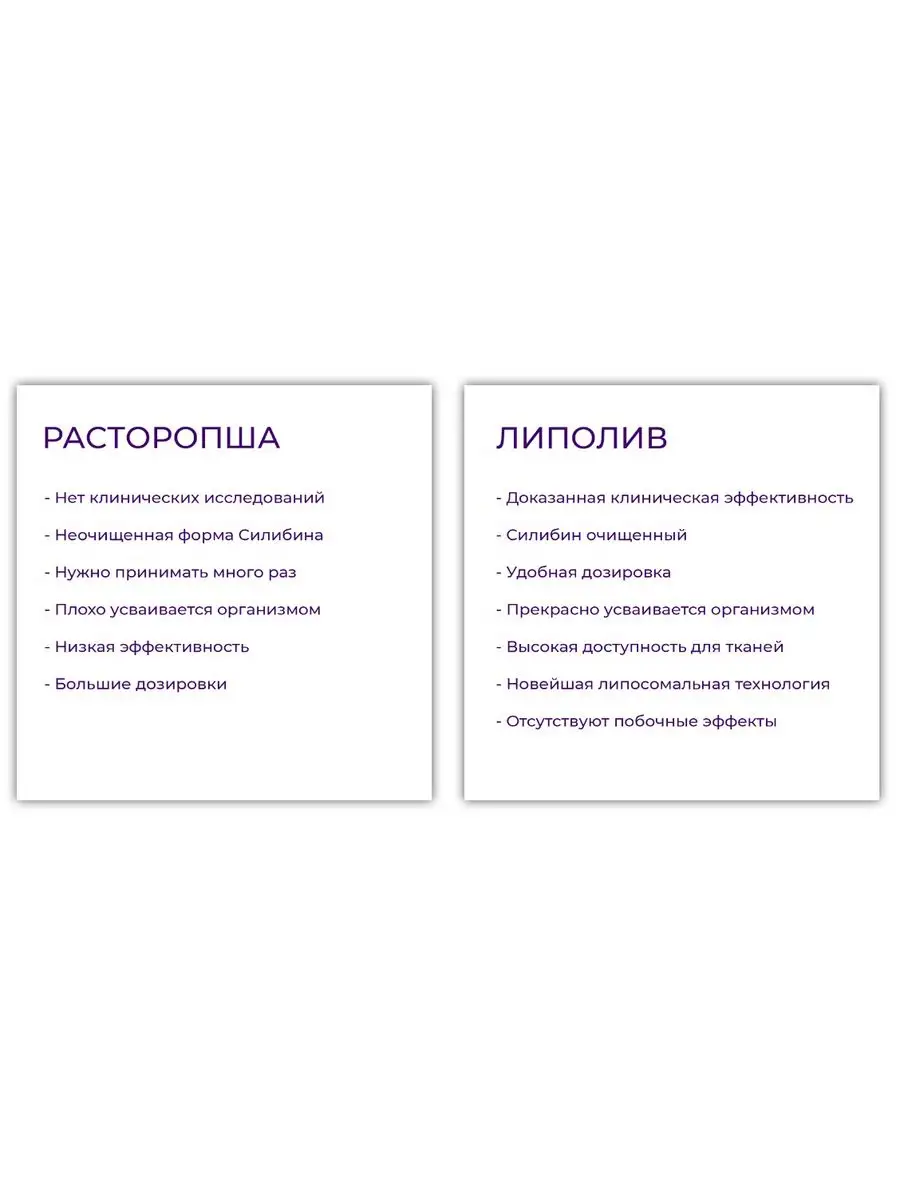 РАСТОРОПША

- Нет клинических исследований
- Неочищенная форма Силибина
- Нужно принимать много раз
- Плохо усваивается организмом
- Низкая эффективность
- Большие дозировки

ЛИПОЛИВ

- Доказанная клиническая эффективность
- Силибин очищенный
- Удобная дозировка
- Прекрасно усваивается организмом
- Высокая доступность для тканей
- Новейшая липосомальная технология
- Отсутствуют побочные эффекты